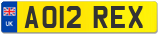 UK
AO12 REX